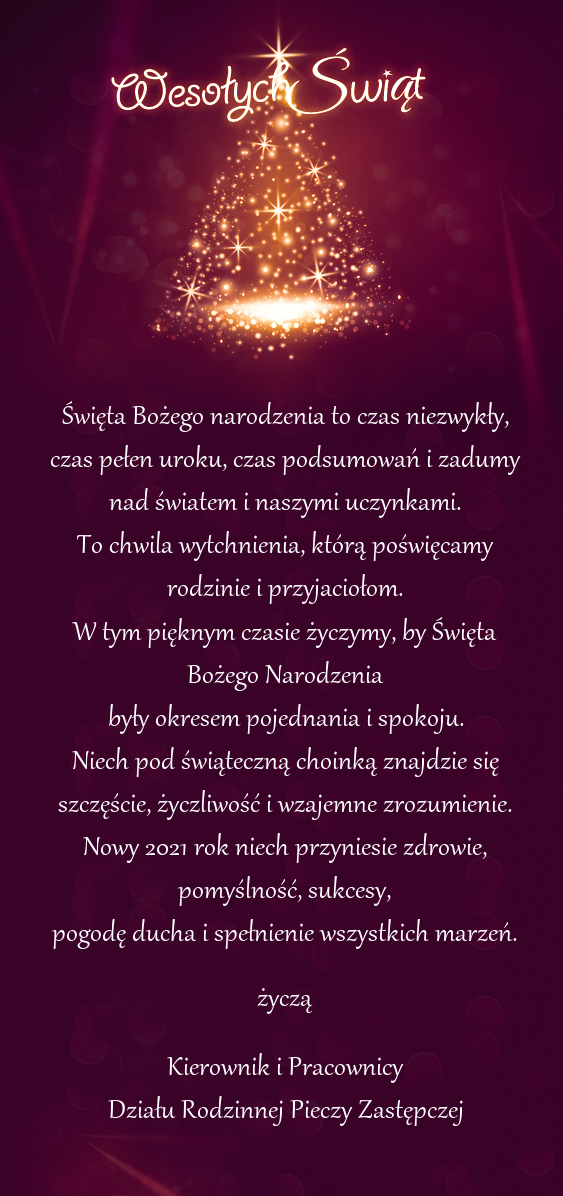 Wesołych Świąt

Święta Bożego narodzenia to czas niezwykły, czas pełen uroku, czas podsumowań i zadumy nad światem i naszymi uczynkami.
To chwila wytchnienia, którą poświęcamy rodzinie i przyjaciołom.
W tym pięknym czasie życzymy, by Święta Bożego Narodzenia
były okresem pojednania i spokoju.
Niech pod świąteczną choinką znajdzie się szczęście, życzliwość i wzajemne zrozumienie.
Nowy 2021 rok niech przyniesie zdrowie, pomyślność, sukcesy,
pogodę ducha i spełnienie wszystkich marzeń.

życzą

Kierownik i Pracownicy
Działu Rodzinnej Pieczy Zastępczej